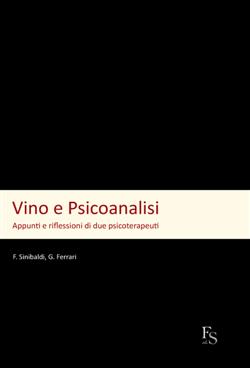 Vino e Psicoanalisi

Appunti e riflessioni di due psicoterapeuti

F. Sinibaldi, G. Ferrari

FS